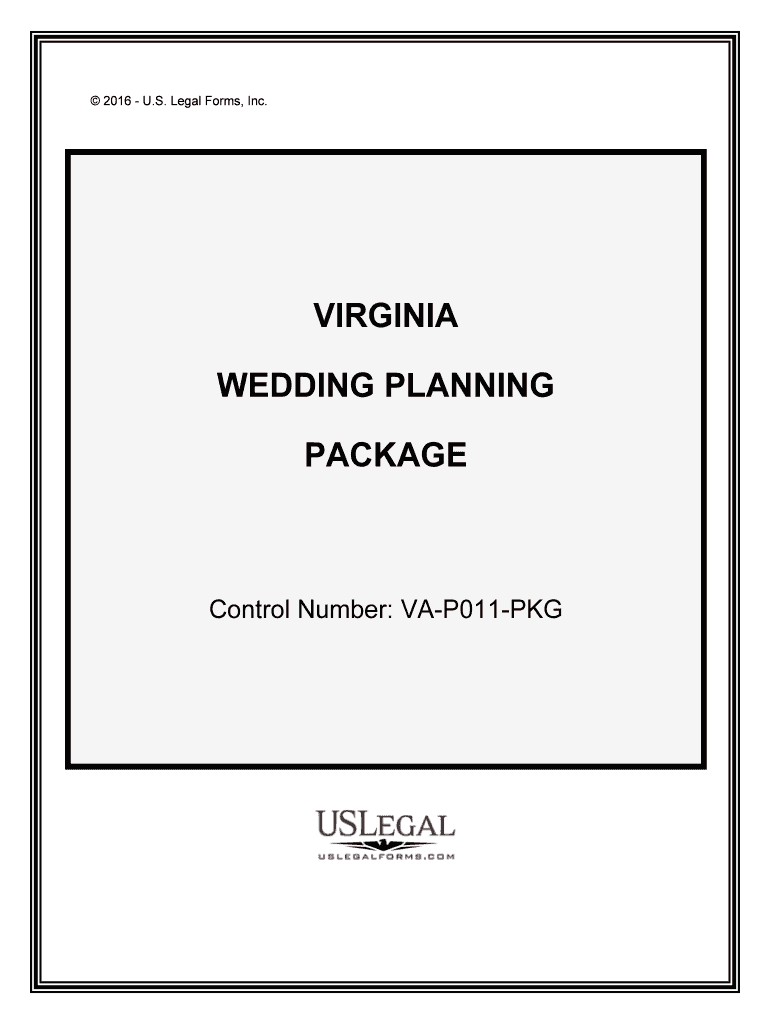 © 2016 - U.S. Legal Forms, Inc.

VIRGINIA

WEDDING PLANNING

PACKAGE

Control Number: VA-P011-PKG

USLEGAL
USLEGALFORMS.COM